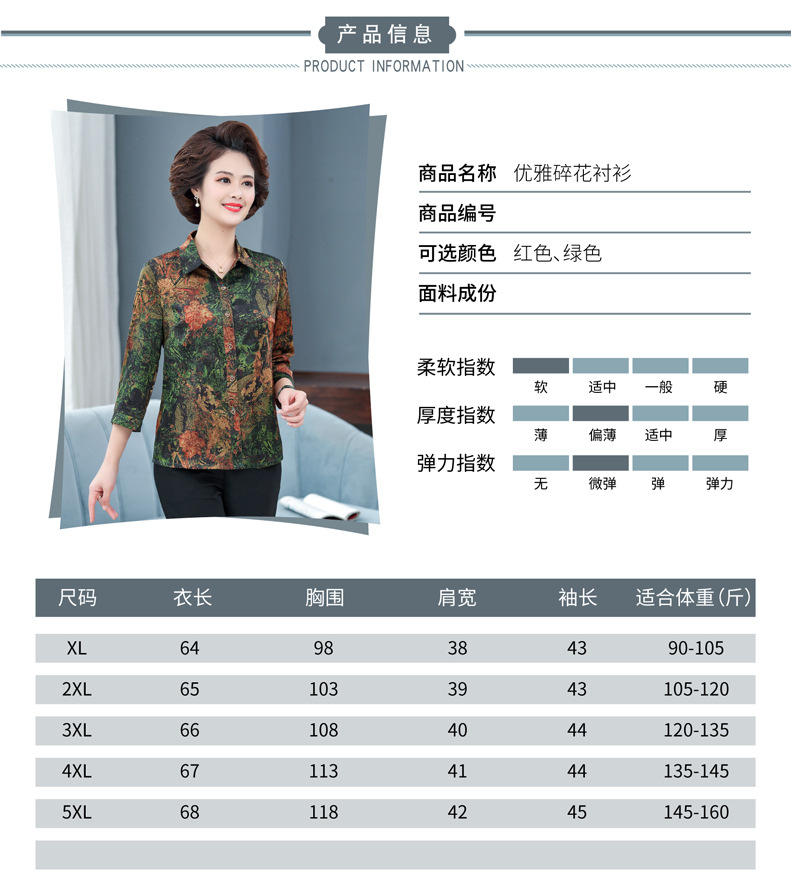 产品信息
PRODUCT INFORMATION

商品名称 优雅碎花衬衫
商品编号
可选颜色 红色、绿色
面料成份

柔软指数
软 适中 一般 硬
厚度指数
薄 偏薄 适中 厚
弹力指数
无 微弹 弹 弹力

| 尺码 | 衣长 | 胸围 | 肩宽 | 袖长 | 适合体重(斤) |
|---|---|---|---|---|---|
| XL | 64 | 98 | 38 | 43 | 90-105 |
| 2XL | 65 | 103 | 39 | 43 | 105-120 |
| 3XL | 66 | 108 | 40 | 44 | 120-135 |
| 4XL | 67 | 113 | 41 | 44 | 135-145 |
| 5XL | 68 | 118 | 42 | 45 | 145-160 |